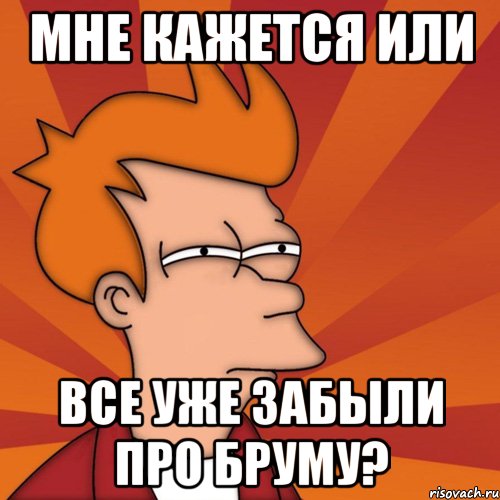 МНЕ КАЖЕТСЯ ИЛИ

ВСЕ УЖЕ ЗАБЫЛИ ПРО БРУМУ?

risovach.ru